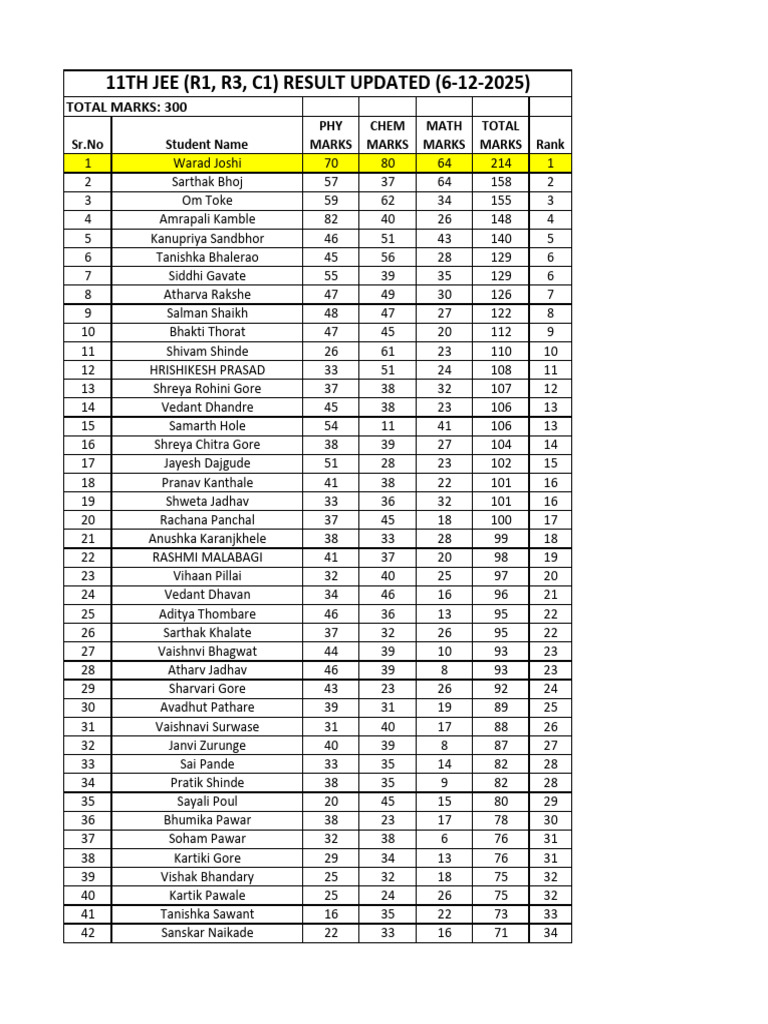 11TH JEE (R1, R3, C1) RESULT UPDATED (6-12-2025)

TOTAL MARKS: 300

| Sr.No | Student Name | PHY MARKS | CHEM MARKS | MATH MARKS | TOTAL MARKS | Rank |
|---|---|---|---|---|---|---|
| 1 | Warad Joshi | 70 | 80 | 64 | 214 | 1 |
| 2 | Sarthak Bhoj | 57 | 37 | 64 | 158 | 2 |
| 3 | Om Toke | 59 | 62 | 34 | 155 | 3 |
| 4 | Amrapali Kamble | 82 | 40 | 26 | 148 | 4 |
| 5 | Kanupriya Sandbhor | 46 | 51 | 43 | 140 | 5 |
| 6 | Tanishka Bhalerao | 45 | 56 | 28 | 129 | 6 |
| 7 | Siddhi Gavate | 55 | 39 | 35 | 129 | 6 |
| 8 | Atharva Rakshe | 47 | 49 | 30 | 126 | 7 |
| 9 | Salman Shaikh | 48 | 47 | 27 | 122 | 8 |
| 10 | Bhakti Thorat | 47 | 45 | 20 | 112 | 9 |
| 11 | Shivam Shinde | 26 | 61 | 23 | 110 | 10 |
| 12 | HRISHIKESH PRASAD | 33 | 51 | 24 | 108 | 11 |
| 13 | Shreya Rohini Gore | 37 | 38 | 32 | 107 | 12 |
| 14 | Vedant Dhandre | 45 | 38 | 23 | 106 | 13 |
| 15 | Samarth Hole | 54 | 11 | 41 | 106 | 13 |
| 16 | Shreya Chitra Gore | 38 | 39 | 27 | 104 | 14 |
| 17 | Jayesh Dajgude | 51 | 28 | 23 | 102 | 15 |
| 18 | Pranav Kanthale | 41 | 38 | 22 | 101 | 16 |
| 19 | Shweta Jadhav | 33 | 36 | 32 | 101 | 16 |
| 20 | Rachana Panchal | 37 | 45 | 18 | 100 | 17 |
| 21 | Anushka Karanjkhele | 38 | 33 | 28 | 99 | 18 |
| 22 | RASHMI MALABAGI | 41 | 37 | 20 | 98 | 19 |
| 23 | Vihaan Pillai | 32 | 40 | 25 | 97 | 20 |
| 24 | Vedant Dhavan | 34 | 46 | 16 | 96 | 21 |
| 25 | Aditya Thombare | 46 | 36 | 13 | 95 | 22 |
| 26 | Sarthak Khalate | 37 | 32 | 26 | 95 | 22 |
| 27 | Vaishnvi Bhagwat | 44 | 39 | 10 | 93 | 23 |
| 28 | Atharv Jadhav | 46 | 39 | 8 | 93 | 23 |
| 29 | Sharvari Gore | 43 | 23 | 26 | 92 | 24 |
| 30 | Avadhut Pathare | 39 | 31 | 19 | 89 | 25 |
| 31 | Vaishnavi Surwase | 31 | 40 | 17 | 88 | 26 |
| 32 | Janvi Zurunge | 40 | 39 | 8 | 87 | 27 |
| 33 | Sai Pande | 33 | 35 | 14 | 82 | 28 |
| 34 | Pratik Shinde | 38 | 35 | 9 | 82 | 28 |
| 35 | Sayali Poul | 20 | 45 | 15 | 80 | 29 |
| 36 | Bhumika Pawar | 38 | 23 | 17 | 78 | 30 |
| 37 | Soham Pawar | 32 | 38 | 6 | 76 | 31 |
| 38 | Kartiki Gore | 29 | 34 | 13 | 76 | 31 |
| 39 | Vishak Bhandary | 25 | 32 | 18 | 75 | 32 |
| 40 | Kartik Pawale | 25 | 24 | 26 | 75 | 32 |
| 41 | Tanishka Sawant | 16 | 35 | 22 | 73 | 33 |
| 42 | Sanskar Naikade | 22 | 33 | 16 | 71 | 34 |